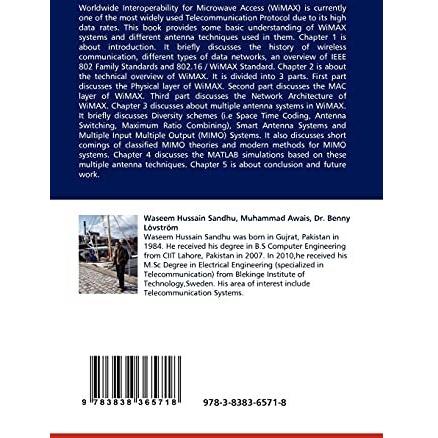 Worldwide Interoperability for Microwave Access (WiMAX) is currently one of the most widely used Telecommunication Protocol due to its high data rates. This book provides some basic understanding of WiMAX systems and different antenna techniques used in them. Chapter 1 is about introduction. It briefly discusses the history of wireless communication, different types of data networks, an overview of IEEE 802 Family Standards and 802.16 / WiMAX Standard. Chapter 2 is about the technical overview of WiMAX. It is divided into 3 parts. First part discusses the Physical layer of WiMAX. Second part discusses the MAC layer of WiMAX. Third part discusses the Network Architecture of WiMAX. Chapter 3 discusses about multiple antenna systems in WiMAX. It briefly discusses Diversity schemes (i.e Space Time Coding, Antenna Switching, Maximum Ratio Combining), Smart Antenna Systems and Multiple Input Multiple Output (MIMO) Systems. It also discusses short comings of classified MIMO theories and modern methods for MIMO systems. Chapter 4 discusses the MATLAB simulations based on these multiple antenna techniques. Chapter 5 is about conclusion and future work.

Waseem Hussain Sandhu, Muhammad Awais, Dr. Benny Lövström

Waseem Hussain Sandhu was born in Gujrat, Pakistan in 1984. He received his degree in B.S Computer Engineering from CIIT Lahore, Pakistan in 2007. In 2010,he received his M.Sc Degree in Electrical Engineering (specialized in Telecommunication) from Blekinge Institute of Technology,Sweden. His area of interest include Telecommunication Systems.

9 783838 365718

978-3-8383-6571-8